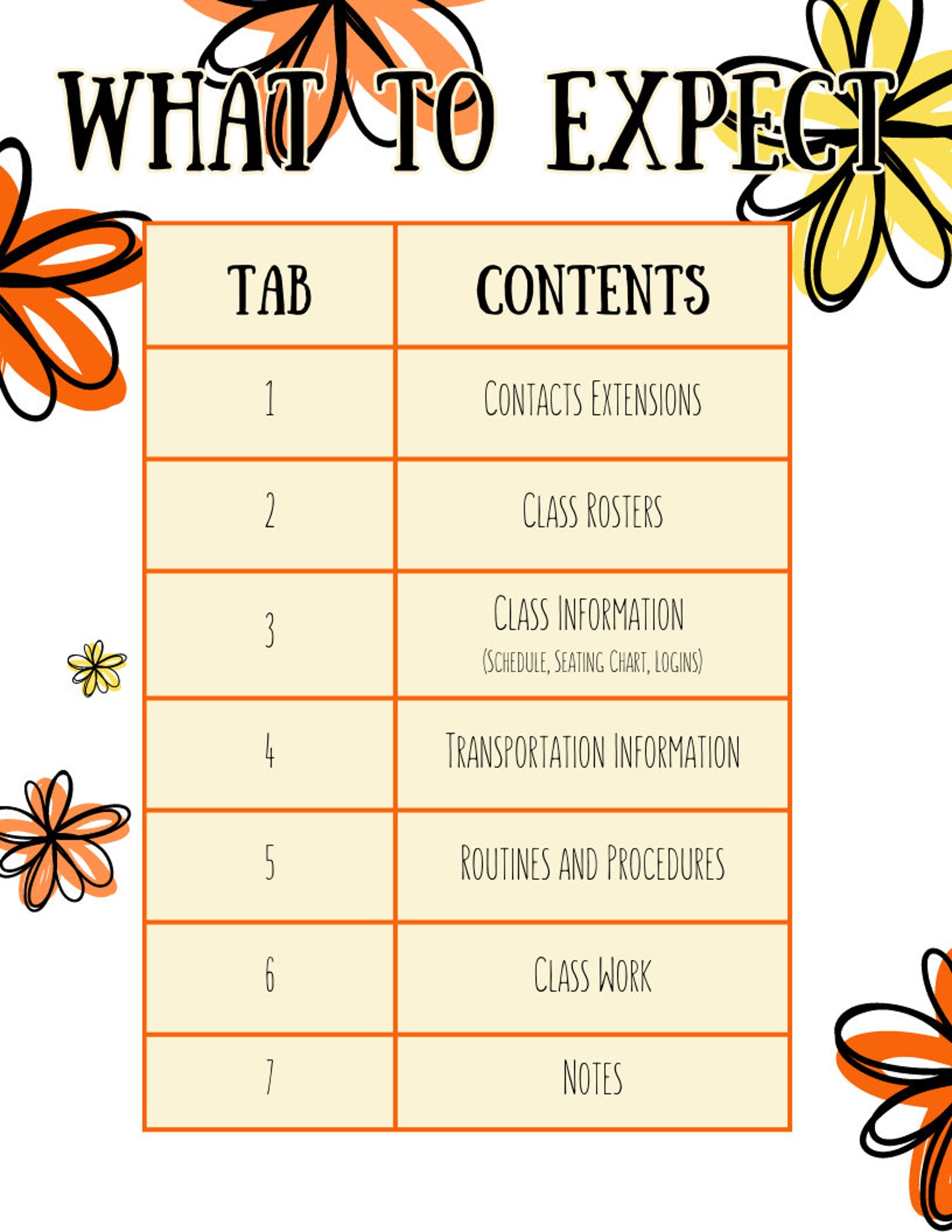 WHAT TO EXPECT

| TAB | CONTENTS |
|---|---|
| 1 | Contacts Extensions |
| 2 | Class Rosters |
| 3 | Class Information (Schedule, Seating Chart, Logins) |
| 4 | Transportation Information |
| 5 | Routines and Procedures |
| 6 | Class Work |
| 7 | Notes |